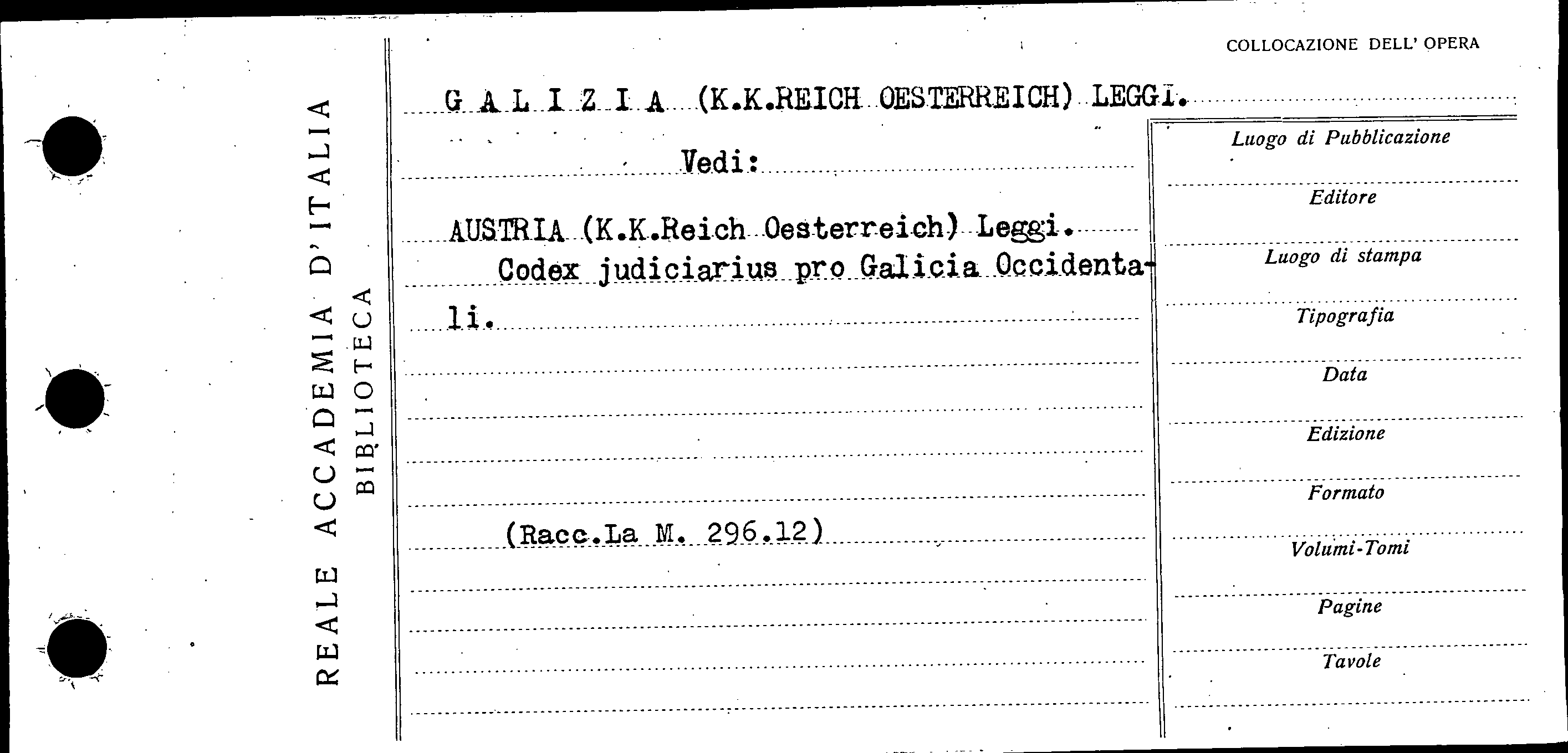 REALE ACCADEMIA D'ITALIA
BIBLIOTECA

COLLOCAZIONE DELL' OPERA

G A L I Z I A (K.K.REICH OESTERREICH) LEGGI.

Vedi:

AUSTRIA (K.K.Reich Oesterreich) Leggi.
Codex judiciarius pro Galicia Occidentali.

(Racc.La M. 296.12)

Luogo di Pubblicazione
Editore
Luogo di stampa
Tipografia
Data
Edizione
Formato
Volumi-Tomi
Pagine
Tavole